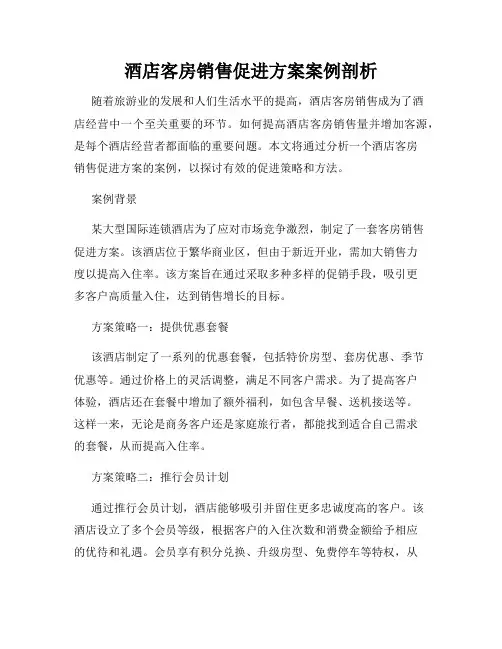 酒店客房销售促进方案案例剖析

随着旅游业的发展和人们生活水平的提高，酒店客房销售成为了酒店经营中一个至关重要的环节。如何提高酒店客房销售量并增加客源，是每个酒店经营者都面临的重要问题。本文将通过分析一个酒店客房销售促进方案的案例，以探讨有效的促进策略和方法。

案例背景

某大型国际连锁酒店为了应对市场竞争激烈，制定了一套客房销售促进方案。该酒店位于繁华商业区，但由于新近开业，需加大销售力度以提高入住率。该方案旨在通过采取多种多样的促销手段，吸引更多客户高质量入住，达到销售增长的目标。

方案策略一：提供优惠套餐

该酒店制定了一系列的优惠套餐，包括特价房型、套房优惠、季节优惠等。通过价格上的灵活调整，满足不同客户需求。为了提高客户体验，酒店还在套餐中增加了额外福利，如包含早餐、送机接送等。这样一来，无论是商务客户还是家庭旅行者，都能找到适合自己需求的套餐，从而提高入住率。

方案策略二：推行会员计划

通过推行会员计划，酒店能够吸引并留住更多忠诚度高的客户。该酒店设立了多个会员等级，根据客户的入住次数和消费金额给予相应的优待和礼遇。会员享有积分兑换、升级房型、免费停车等特权，从